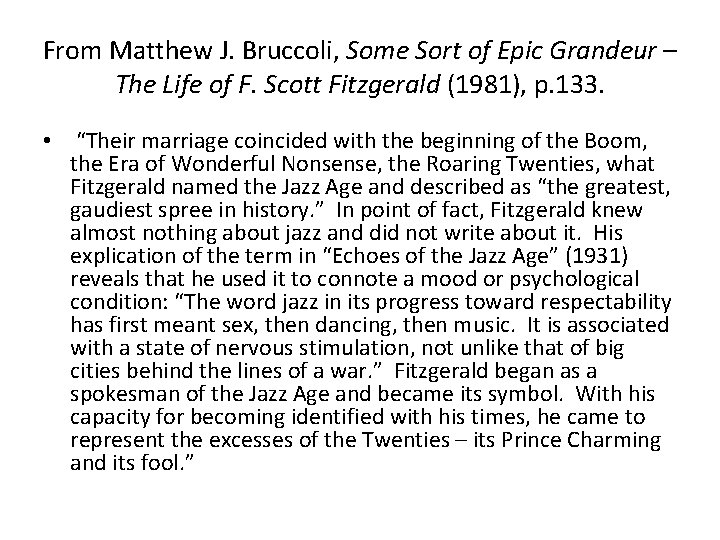 From Matthew J. Bruccoli, Some Sort of Epic Grandeur – The Life of F. Scott Fitzgerald (1981), p.133.

• "Their marriage coincided with the beginning of the Boom, the Era of Wonderful Nonsense, the Roaring Twenties, what Fitzgerald named the Jazz Age and described as "the greatest, gaudiest spree in history." In point of fact, Fitzgerald knew almost nothing about jazz and did not write about it. His explication of the term in "Echoes of the Jazz Age" (1931) reveals that he used it to connote a mood or psychological condition: "The word jazz in its progress toward respectability has first meant sex, then dancing, then music. It is associated with a state of nervous stimulation, not unlike that of big cities behind the lines of a war." Fitzgerald began as a spokesman of the Jazz Age and became its symbol. With his capacity for becoming identified with his times, he came to represent the excesses of the Twenties – its Prince Charming and its fool."